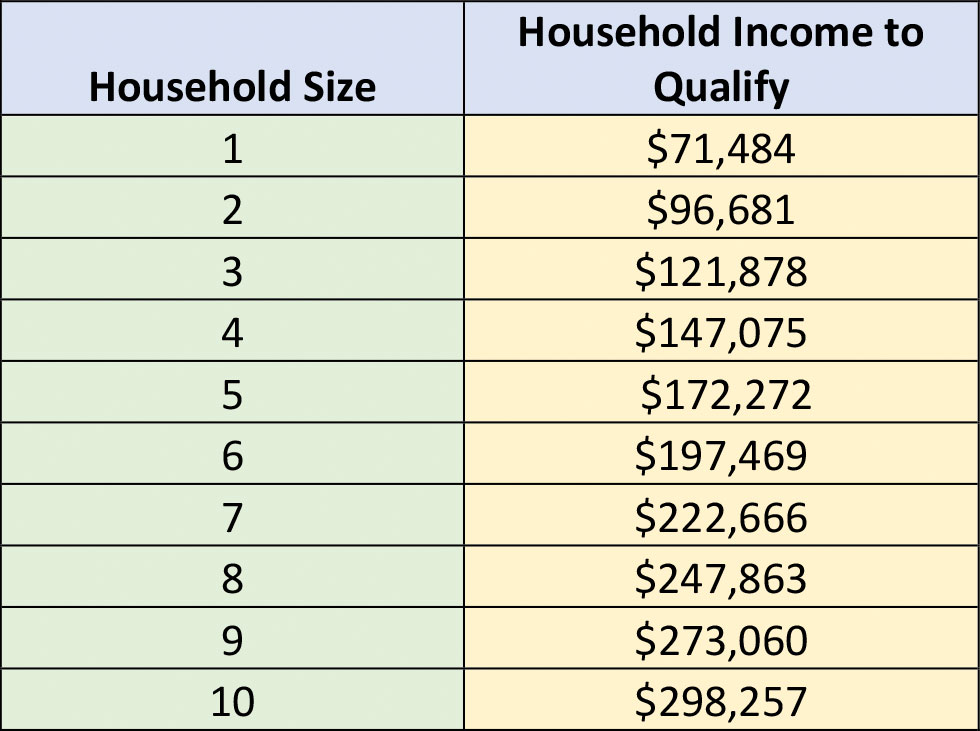 | Household Size | Household Income to Qualify |
|---|---|
| 1 | \$71,484 |
| 2 | \$96,681 |
| 3 | \$121,878 |
| 4 | \$147,075 |
| 5 | \$172,272 |
| 6 | \$197,469 |
| 7 | \$222,666 |
| 8 | \$247,863 |
| 9 | \$273,060 |
| 10 | \$298,257 |